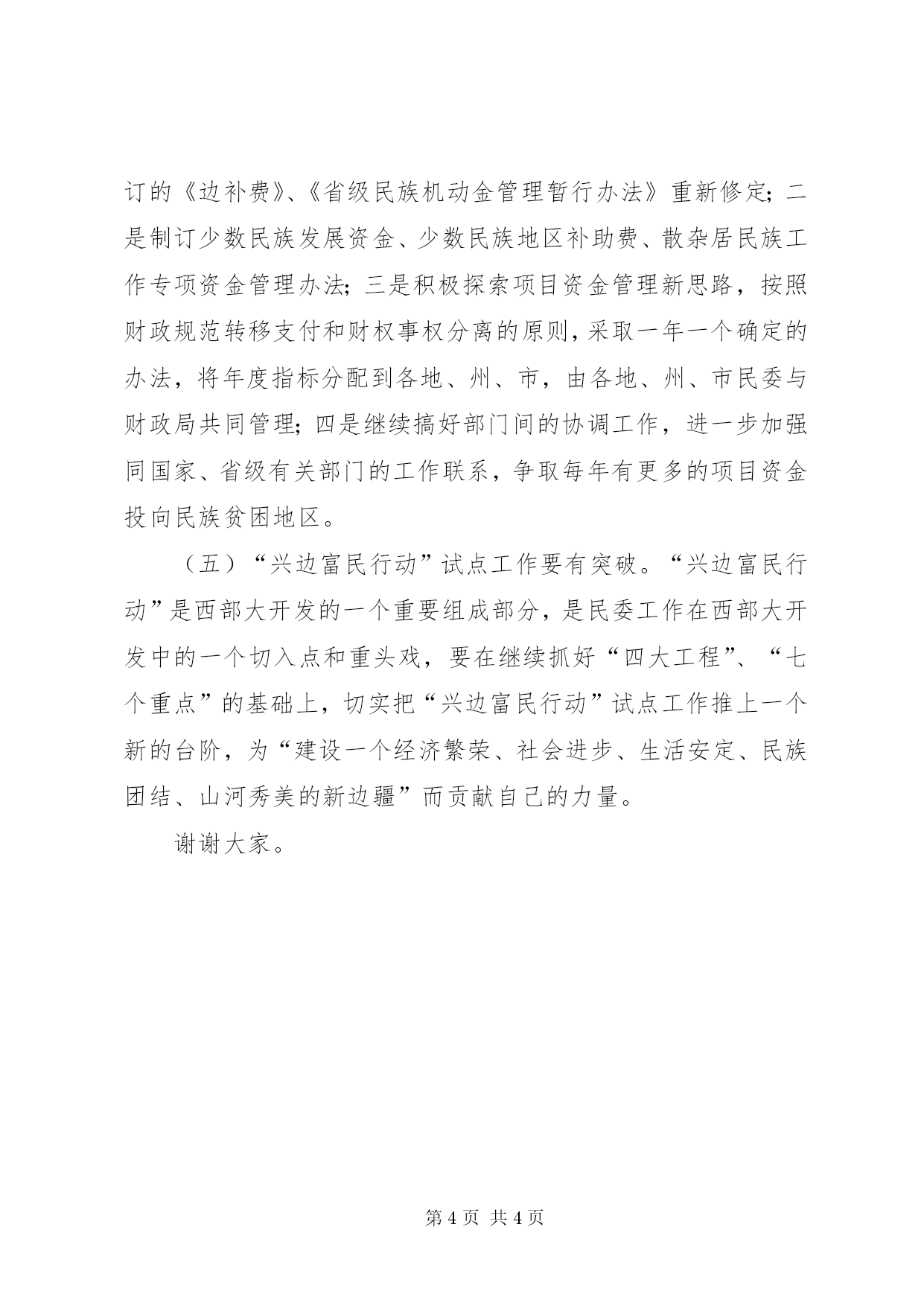 订的《边补费》、《省级民族机动金管理暂行办法》重新修定；二是制订少数民族发展资金、少数民族地区补助费、散杂居民族工作专项资金管理办法；三是积极探索项目资金管理新思路，按照财政规范转移支付和财权事权分离的原则，采取一年一个确定的办法，将年度指标分配到各地、州、市，由各地、州、市民委与财政局共同管理；四是继续搞好部门间的协调工作，进一步加强同国家、省级有关部门的工作联系，争取每年有更多的项目资金投向民族贫困地区。

（五）“兴边富民行动”试点工作要有突破。“兴边富民行动”是西部大开发的一个重要组成部分，是民委工作在西部大开发中的一个切入点和重头戏，要在继续抓好“四大工程”、“七个重点”的基础上，切实把“兴边富民行动”试点工作推上一个新的台阶，为“建设一个经济繁荣、社会进步、生活安定、民族团结、山河秀美的新边疆”而贡献自己的力量。

谢谢大家。

第 4 页 共 4 页